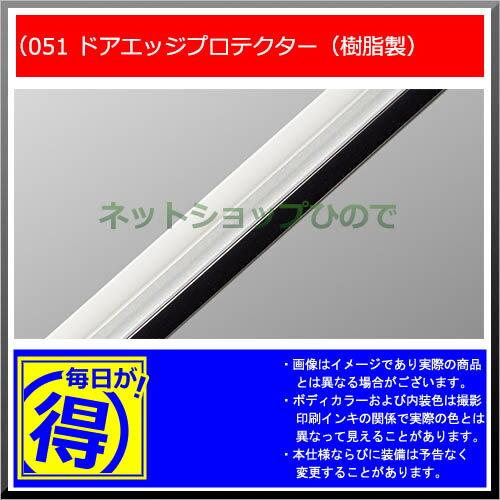 (051 ドアエッジプロテクター（樹脂製）

ネットショップひので

毎日が!
得

・画像はイメージであり実際の商品とは異なる場合がございます。
・ボディカラーおよび内装色は撮影印刷インキの関係で実際の色とは異なって見えることがあります。
・本仕様ならびに装備は予告なく変更することがあります。